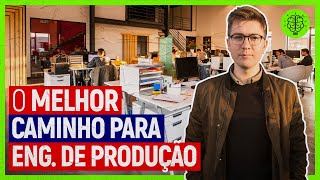 O MELHOR
CAMINHO PARA
ENG. DE PRODUÇÃO